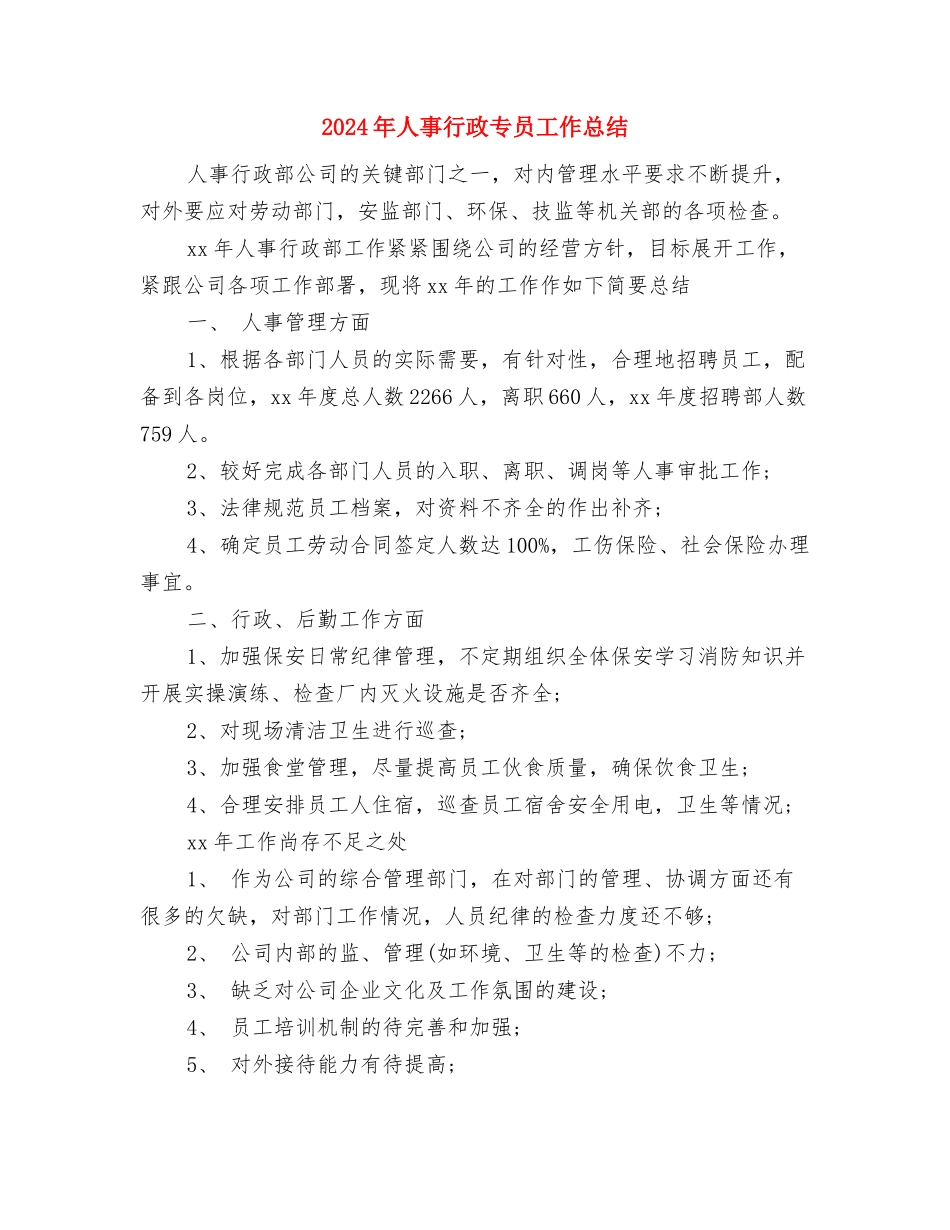 2024年人事行政专员工作总结

人事行政部公司的关键部门之一，对内管理水平要求不断提升，对外要应对劳动部门，安监部门、环保、技监等机关部的各项检查。

xx年人事行政部工作紧紧围绕公司的经营方针，目标展开工作，紧跟公司各项工作部署，现将xx年的工作作如下简要总结

一、 人事管理方面

1、根据各部门人员的实际需要，有针对性，合理地招聘员工，配备到各岗位，xx年度总人数2266人，离职660人，xx年度招聘部人数759人。

2、较好完成各部门人员的入职、离职、调岗等人事审批工作；

3、法律规范员工档案，对资料不齐全的作出补齐；

4、确定员工劳动合同签定人数达100%，工伤保险、社会保险办理事宜。

二、行政、后勤工作方面

1、加强保安日常纪律管理，不定期组织全体保安学习消防知识并开展实操演练、检查厂内灭火设施是否齐全；

2、对现场清洁卫生进行巡查；

3、加强食堂管理，尽量提高员工伙食质量，确保饮食卫生；

4、合理安排员工人住宿，巡查员工宿舍安全用电，卫生等情况；

xx年工作尚存不足之处

1、 作为公司的综合管理部门，在对部门的管理、协调方面还有很多的欠缺，对部门工作情况，人员纪律的检查力度还不够；

2、 公司内部的监、管理(如环境、卫生等的检查)不力；

3、 缺乏对公司企业文化及工作氛围的建设；

4、 员工培训机制的待完善和加强；

5、 对外接待能力有待提高；